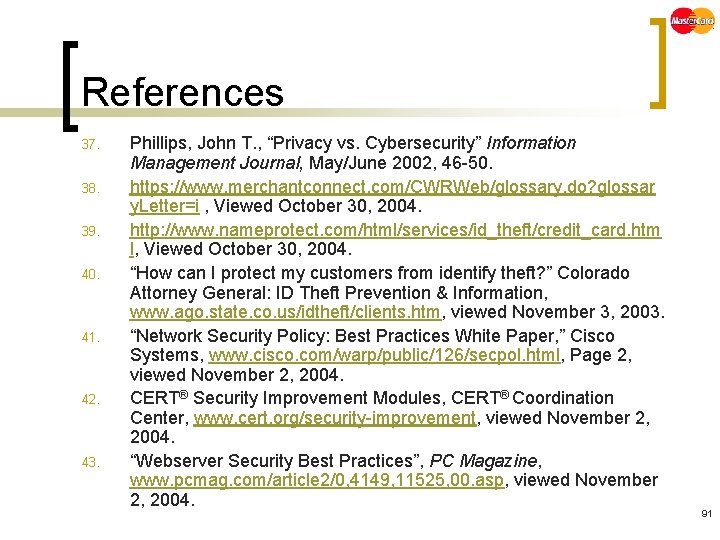 MasterCard

References

37. Phillips, John T., “Privacy vs. Cybersecurity” Information Management Journal, May/June 2002, 46-50.

38. https://www.merchantconnect.com/CWRWeb/glossary.do?glossaryLetter=i , Viewed October 30, 2004.

39. http://www.nameprotect.com/html/services/id_theft/credit_card.html, Viewed October 30, 2004.

40. “How can I protect my customers from identify theft?” Colorado Attorney General: ID Theft Prevention & Information, www.ago.state.co.us/idtheft/clients.htm, viewed November 3, 2003.

41. “Network Security Policy: Best Practices White Paper,” Cisco Systems, www.cisco.com/warp/public/126/secpol.html, Page 2, viewed November 2, 2004.

42. CERT® Security Improvement Modules, CERT® Coordination Center, www.cert.org/security-improvement, viewed November 2, 2004.

43. “Webserver Security Best Practices”, PC Magazine, www.pcmag.com/article2/0,4149,11525,00.asp, viewed November 2, 2004.

91